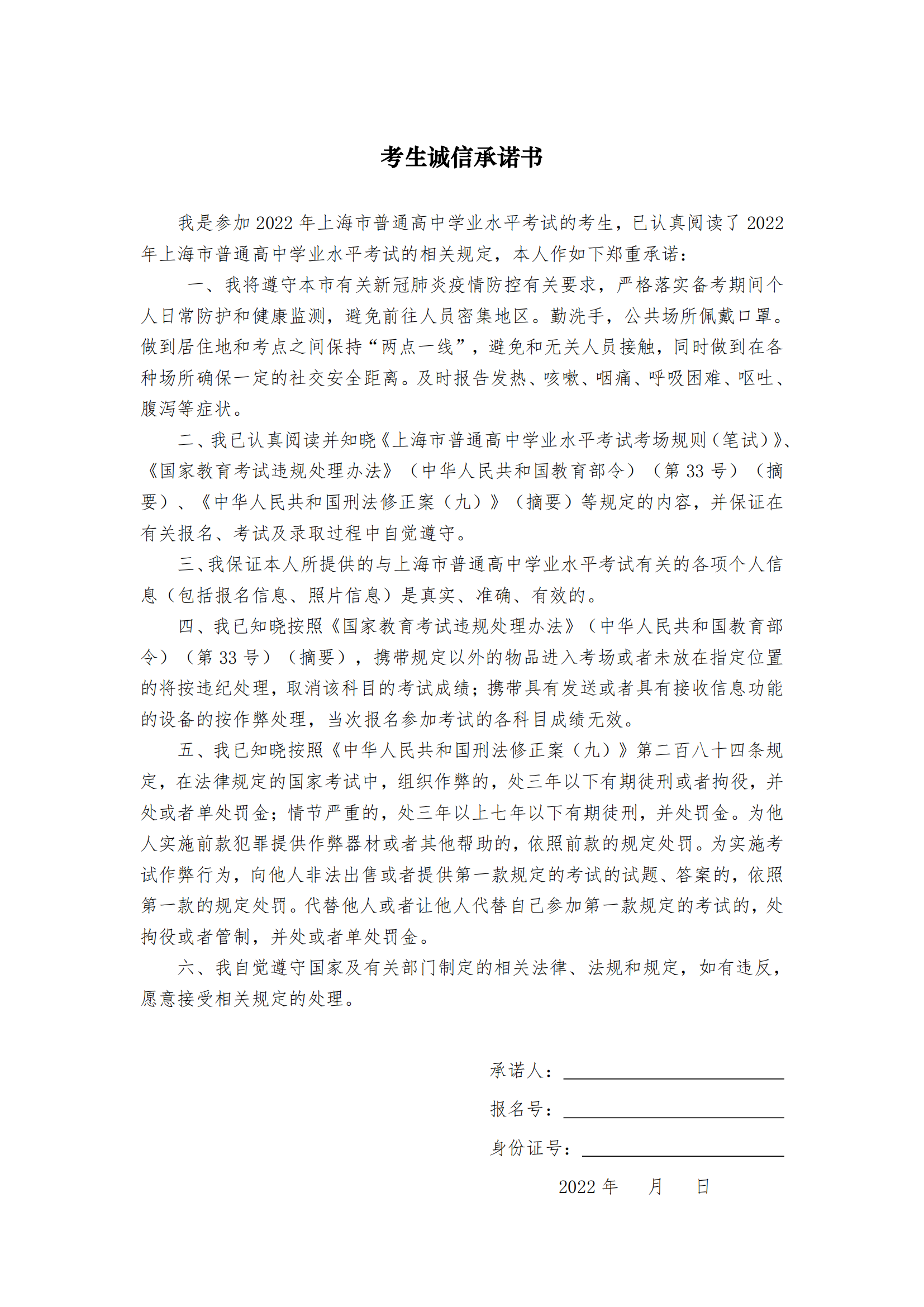 考生诚信承诺书

我是参加 2022 年上海市普通高中学业水平考试的考生，已认真阅读了 2022 年上海市普通高中学业水平考试的相关规定，本人作如下郑重承诺：

一、我将遵守本市有关新冠肺炎疫情防控有关要求，严格落实备考期间个人日常防护和健康监测，避免前往人员密集地区。勤洗手，公共场所佩戴口罩。做到居住地和考点之间保持“两点一线”，避免和无关人员接触，同时做到在各种场所确保一定的社交安全距离。及时报告发热、咳嗽、咽痛、呼吸困难、呕吐、腹泻等症状。

二、我已认真阅读并知晓《上海市普通高中学业水平考试考场规则（笔试）》、《国家教育考试违规处理办法》（中华人民共和国教育部令）（第 33 号）（摘要）、《中华人民共和国刑法修正案（九）》（摘要）等规定的内容，并保证在有关报名、考试及录取过程中自觉遵守。

三、我保证本人所提供的与上海市普通高中学业水平考试有关的各项个人信息（包括报名信息、照片信息）是真实、准确、有效的。

四、我已知晓按照《国家教育考试违规处理办法》（中华人民共和国教育部令）（第 33 号）（摘要），携带规定以外的物品进入考场或者未放在指定位置的将按违纪处理，取消该科目的考试成绩；携带具有发送或者具有接收信息功能的设备的按作弊处理，当次报名参加考试的各科目成绩无效。

五、我已知晓按照《中华人民共和国刑法修正案（九）》第二百八十四条规定，在法律规定的国家考试中，组织作弊的，处三年以下有期徒刑或者拘役，并处或者单处罚金；情节严重的，处三年以上七年以下有期徒刑，并处罚金。为他人实施前款犯罪提供作弊器材或者其他帮助的，依照前款的规定处罚。为实施考试作弊行为，向他人非法出售或者提供第一款规定的考试的试题、答案的，依照第一款的规定处罚。代替他人或者让他人代替自己参加第一款规定的考试的，处拘役或者管制，并处或者单处罚金。

六、我自觉遵守国家及有关部门制定的相关法律、法规和规定，如有违反，愿意接受相关规定的处理。

承诺人：

报名号：

身份证号：

2022 年 月 日